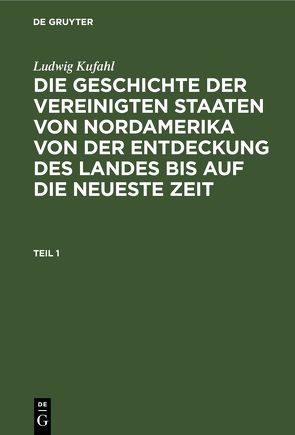 DE GRUYTER

Ludwig Kufahl

DIE GESCHICHTE DER VEREINIGTEN STAATEN VON NORDAMERIKA VON DER ENTDECKUNG DES LANDES BIS AUF DIE NEUESTE ZEIT

TEIL 1

DE G